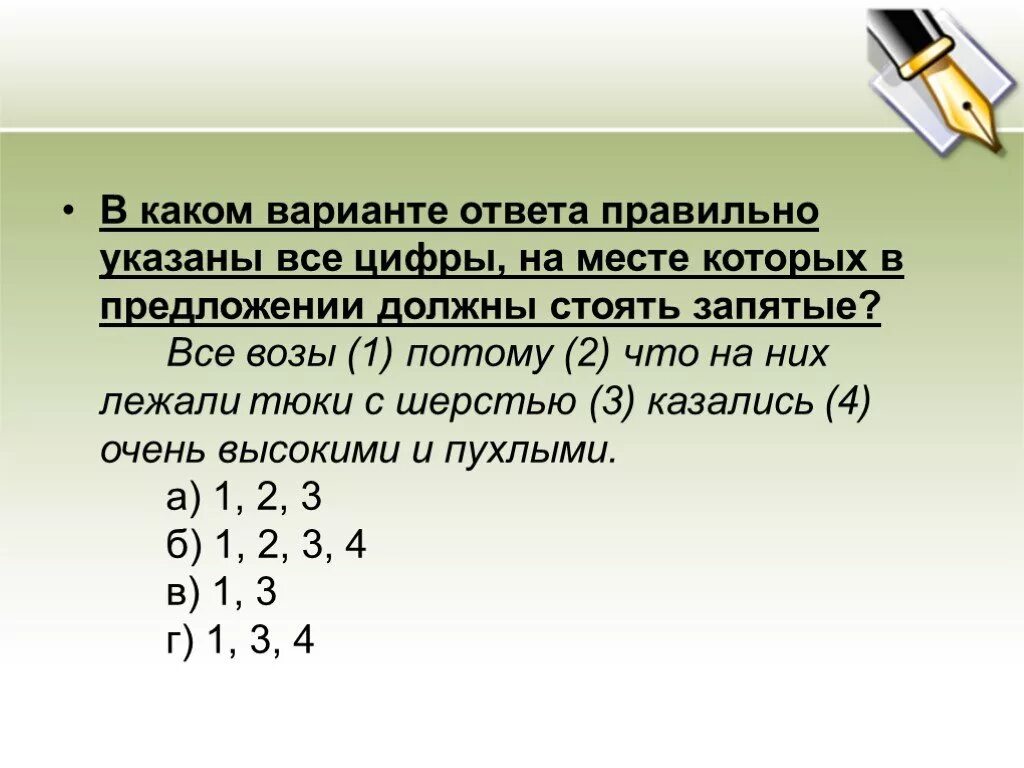 • В каком варианте ответа правильно указаны все цифры, на месте которых в предложении должны стоять запятые?

Все возы (1) потому (2) что на них лежали тюки с шерстью (3) казались (4) очень высокими и пухлыми.

а) 1, 2, 3
б) 1, 2, 3, 4
в) 1, 3
г) 1, 3, 4